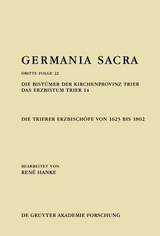 GERMANIA SACRA

DRITTE FOLGE 22

DIE BISTÜMER DER KIRCHENPROVINZ TRIER
DAS ERZBISTUM TRIER 14

DIE TRIERER ERZBISCHÖFE VON 1623 BIS 1802

BEARBEITET VON
RENÉ HANKE

DE GRUYTER AKADEMIE FORSCHUNG